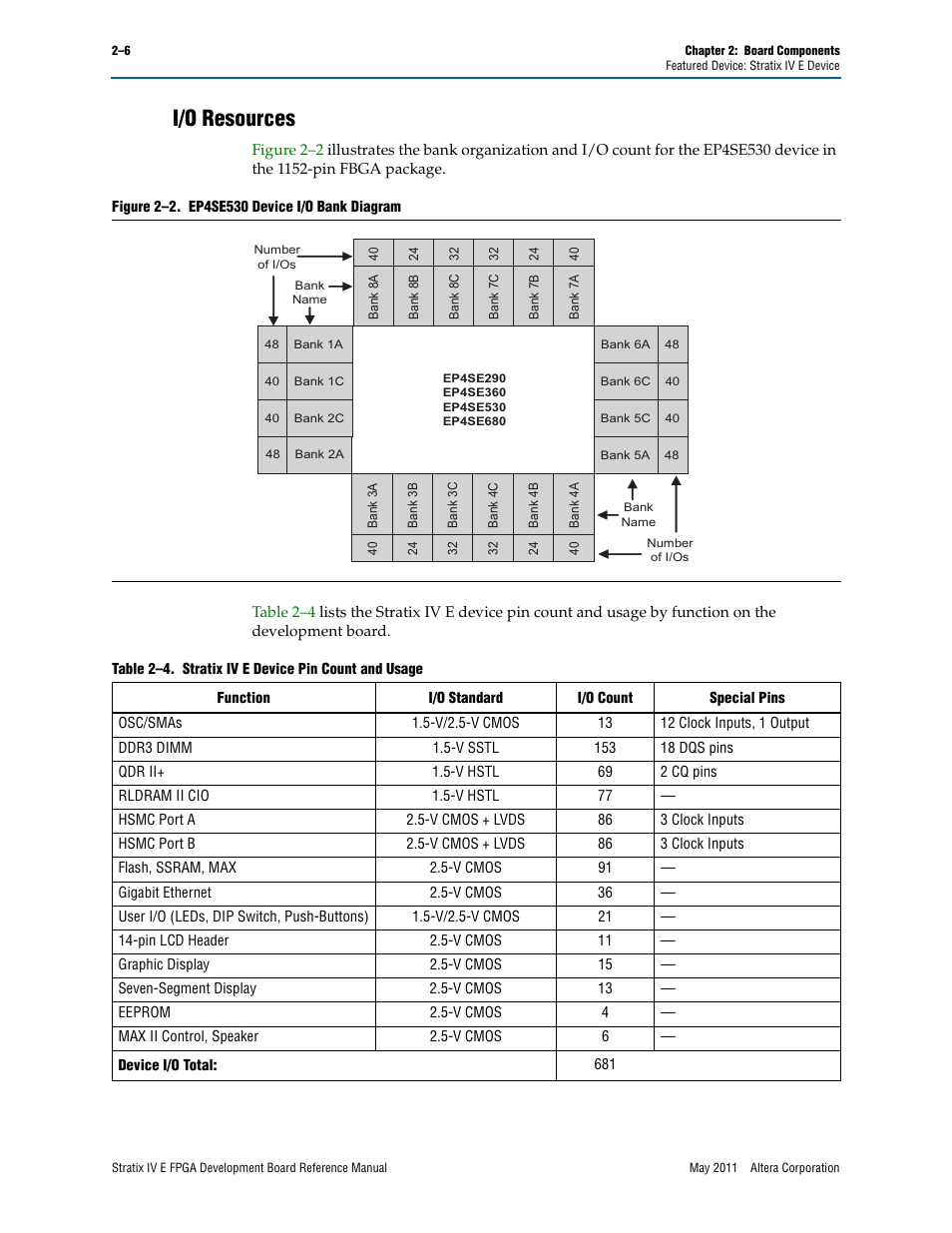 2–6

Chapter 2: Board Components
Featured Device: Stratix IV E Device

I/O Resources

Figure 2–2 illustrates the bank organization and I/O count for the EP4SE530 device in the 1152-pin FBGA package.

Figure 2–2. EP4SE530 Device I/O Bank Diagram

Number of I/Os

Bank Name

40 24 32 32 24 40

Bank 8A Bank 8B Bank 8C Bank 7C Bank 7B Bank 7A

48 Bank 1A
40 Bank 1C
40 Bank 2C
48 Bank 2A

EP4SE290
EP4SE360
EP4SE530
EP4SE680

Bank 6A 48
Bank 6C 40
Bank 5C 40
Bank 5A 48

Bank 3A Bank 3B Bank 3C Bank 4C Bank 4B Bank 4A

40 24 32 32 24 40

Bank Name

Number of I/Os

Table 2–4 lists the Stratix IV E device pin count and usage by function on the development board.

Table 2–4. Stratix IV E Device Pin Count and Usage

| Function | I/O Standard | I/O Count | Special Pins |
|---|---|---|---|
| OSC/SMAs | 1.5-V/2.5-V CMOS | 13 | 12 Clock Inputs, 1 Output |
| DDR3 DIMM | 1.5-V SSTL | 153 | 18 DQS pins |
| QDR II+ | 1.5-V HSTL | 69 | 2 CQ pins |
| RLDRAM II CIO | 1.5-V HSTL | 77 | — |
| HSMC Port A | 2.5-V CMOS + LVDS | 86 | 3 Clock Inputs |
| HSMC Port B | 2.5-V CMOS + LVDS | 86 | 3 Clock Inputs |
| Flash, SSRAM, MAX | 2.5-V CMOS | 91 | — |
| Gigabit Ethernet | 2.5-V CMOS | 36 | — |
| User I/O (LEDs, DIP Switch, Push-Buttons) | 1.5-V/2.5-V CMOS | 21 | — |
| 14-pin LCD Header | 2.5-V CMOS | 11 | — |
| Graphic Display | 2.5-V CMOS | 15 | — |
| Seven-Segment Display | 2.5-V CMOS | 13 | — |
| EEPROM | 2.5-V CMOS | 4 | — |
| MAX II Control, Speaker | 2.5-V CMOS | 6 | — |
| Device I/O Total: | | 681 | |

Stratix IV E FPGA Development Board Reference Manual

May 2011 Altera Corporation